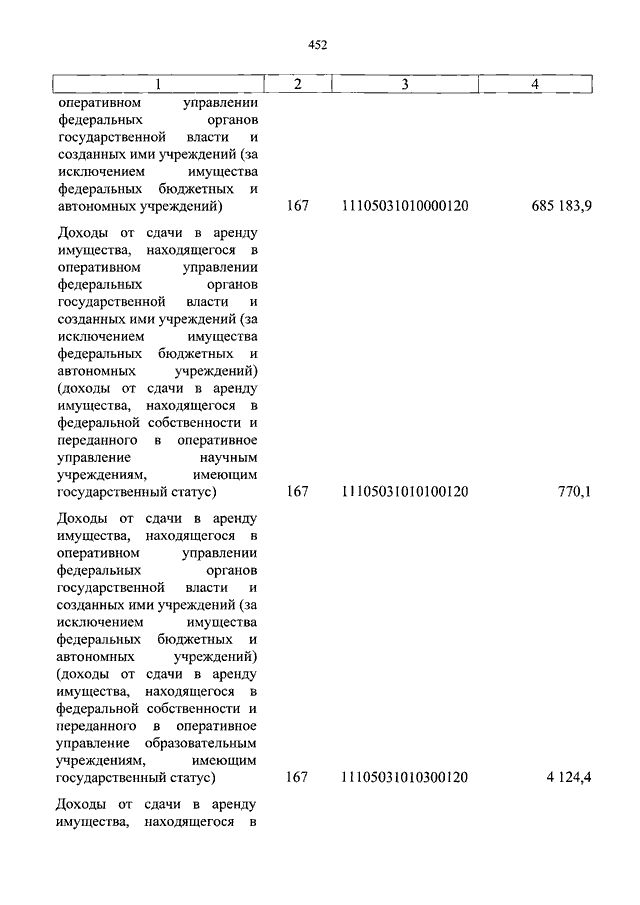 452

| 1 | 2 | 3 | 4 |
|---|---|---|---|
| оперативном управлении федеральных органов государственной власти и созданных ими учреждений (за исключением имущества федеральных бюджетных и автономных учреждений) | 167 | 11105031010000120 | 685 183,9 |
| Доходы от сдачи в аренду имущества, находящегося в оперативном управлении федеральных органов государственной власти и созданных ими учреждений (за исключением имущества федеральных бюджетных и автономных учреждений) (доходы от сдачи в аренду имущества, находящегося в федеральной собственности и переданного в оперативное управление научным учреждениям, имеющим государственный статус) | 167 | 11105031010100120 | 770,1 |
| Доходы от сдачи в аренду имущества, находящегося в оперативном управлении федеральных органов государственной власти и созданных ими учреждений (за исключением имущества федеральных бюджетных и автономных учреждений) (доходы от сдачи в аренду имущества, находящегося в федеральной собственности и переданного в оперативное управление образовательным учреждениям, имеющим государственный статус) | 167 | 11105031010300120 | 4 124,4 |
| Доходы от сдачи в аренду имущества, находящегося в | | | |